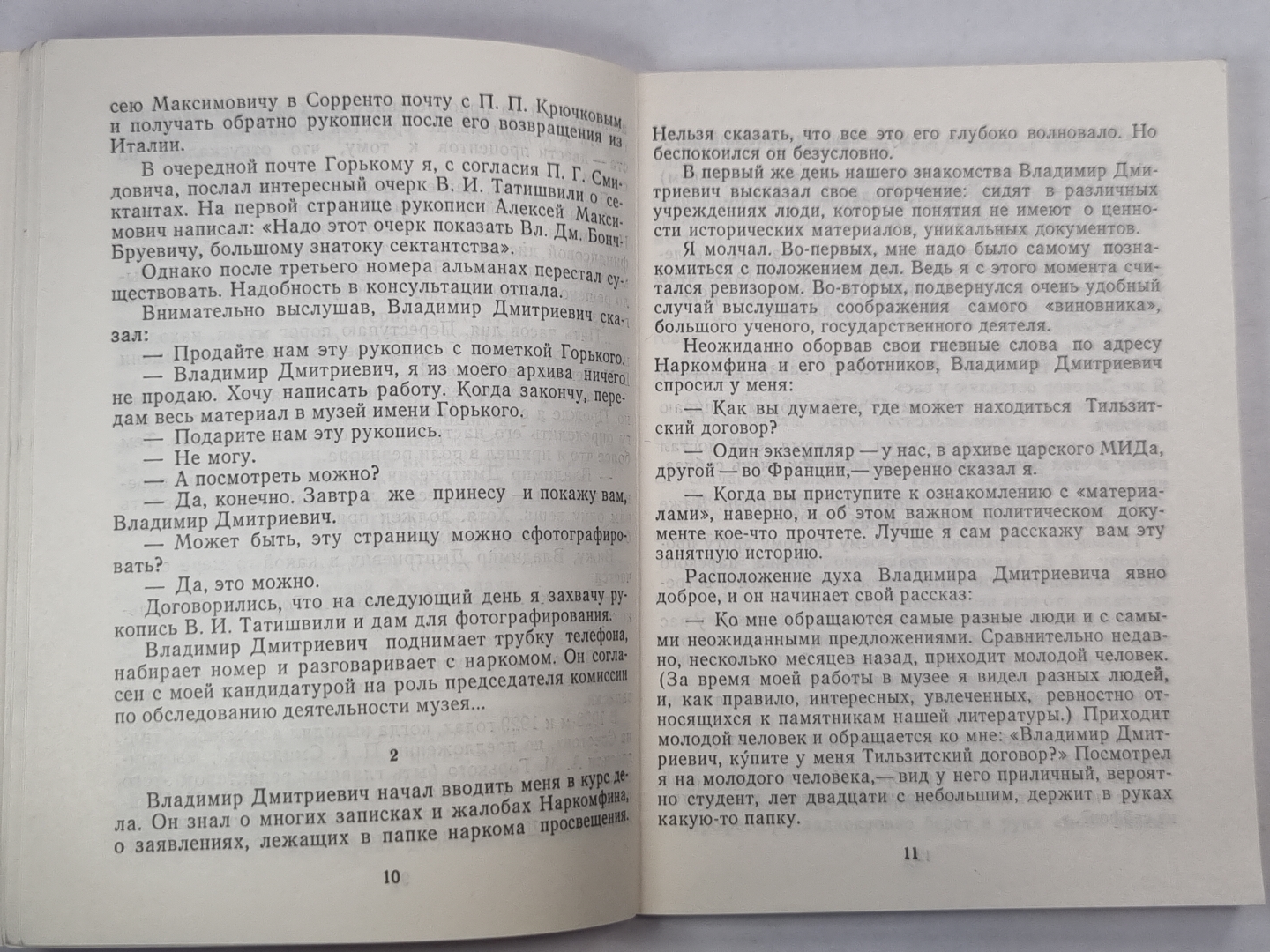 сею Максимовичу в Сорренто почту с П. П. Крючковым и получать обратно рукописи после его возвращения из Италии.

В очередной почте Горькому я, с согласия П. Г. Смидовича, послал интересный очерк В. И. Татишвили о сектантах. На первой странице рукописи Алексей Максимович написал: «Надо этот очерк показать Вл. Дм. Бонч-Бруевичу, большому знатоку сектантства».

Однако после третьего номера альманах перестал существовать. Надобность в консультации отпала.

Внимательно выслушав, Владимир Дмитриевич сказал:

— Продайте нам эту рукопись с пометкой Горького.

— Владимир Дмитриевич, я из моего архива ничего не продаю. Хочу написать работу. Когда закончу, передам весь материал в музей имени Горького.

— Подарите нам эту рукопись.

— Не могу.

— А посмотреть можно?

— Да, конечно. Завтра же принесу и покажу вам, Владимир Дмитриевич.

— Может быть, эту страницу можно сфотографировать?

— Да, это можно.

Договорились, что на следующий день я захвачу рукопись В. И. Татишвили и дам для фотографирования.

Владимир Дмитриевич поднимает трубку телефона, набирает номер и разговаривает с наркомом. Он согласен с моей кандидатурой на роль председателя комиссии по обследованию деятельности музея...

2

Владимир Дмитриевич начал вводить меня в курс дела. Он знал о многих записках и жалобах Наркомфина, о заявлениях, лежащих в папке наркома просвещения.

10

Нельзя сказать, что все это его глубоко волновало. Но беспокоился он безусловно.

В первый же день нашего знакомства Владимир Дмитриевич высказал свое огорчение: сидят в различных учреждениях люди, которые понятия не имеют о ценности исторических материалов, уникальных документов.

Я молчал. Во-первых, мне надо было самому познакомиться с положением дел. Ведь я с этого момента считался ревизором. Во-вторых, подвернулся очень удобный случай выслушать соображения самого «виновника», большого ученого, государственного деятеля.

Неожиданно оборвав свои гневные слова по адресу Наркомфина и его работников, Владимир Дмитриевич спросил у меня:

— Как вы думаете, где может находиться Тильзитский договор?

— Один экземпляр — у нас, в архиве царского МИДа, другой — во Франции,— уверенно сказал я.

— Когда вы приступите к ознакомлению с «материалами», наверно, и об этом важном политическом документе кое-что прочтете. Лучше я сам расскажу вам эту занятную историю.

Расположение духа Владимира Дмитриевича явно доброе, и он начинает свой рассказ:

— Ко мне обращаются самые разные люди и с самыми неожиданными предложениями. Сравнительно недавно, несколько месяцев назад, приходит молодой человек. (За время моей работы в музее я видел разных людей, и, как правило, интересных, увлеченных, ревностно относящихся к памятникам нашей литературы.) Приходит молодой человек и обращается ко мне: «Владимир Дмитриевич, ку́пите у меня Тильзитский договор?» Посмотрел я на молодого человека,— вид у него приличный, вероятно студент, лет двадцати с небольшим, держит в руках какую-то папку.

11